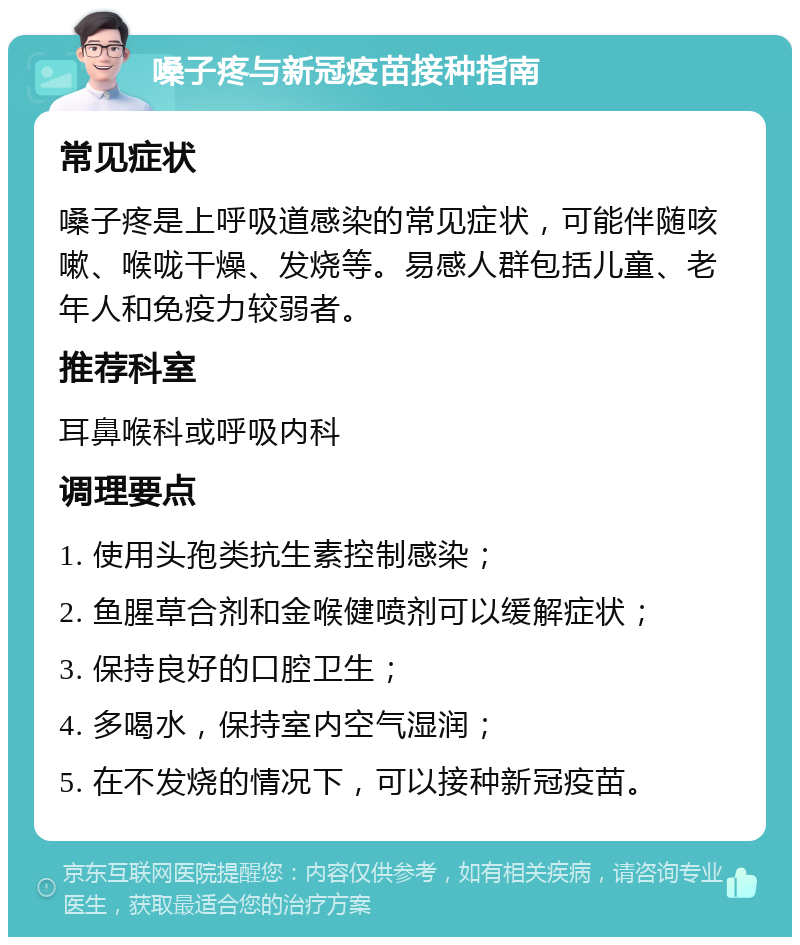 嗓子疼与新冠疫苗接种指南

常见症状

嗓子疼是上呼吸道感染的常见症状，可能伴随咳嗽、喉咙干燥、发烧等。易感人群包括儿童、老年人和免疫力较弱者。

推荐科室

耳鼻喉科或呼吸内科

调理要点

1. 使用头孢类抗生素控制感染；

2. 鱼腥草合剂和金喉健喷剂可以缓解症状；

3. 保持良好的口腔卫生；

4. 多喝水，保持室内空气湿润；

5. 在不发烧的情况下，可以接种新冠疫苗。

京东互联网医院提醒您：内容仅供参考，如有相关疾病，请咨询专业医生，获取最适合您的治疗方案